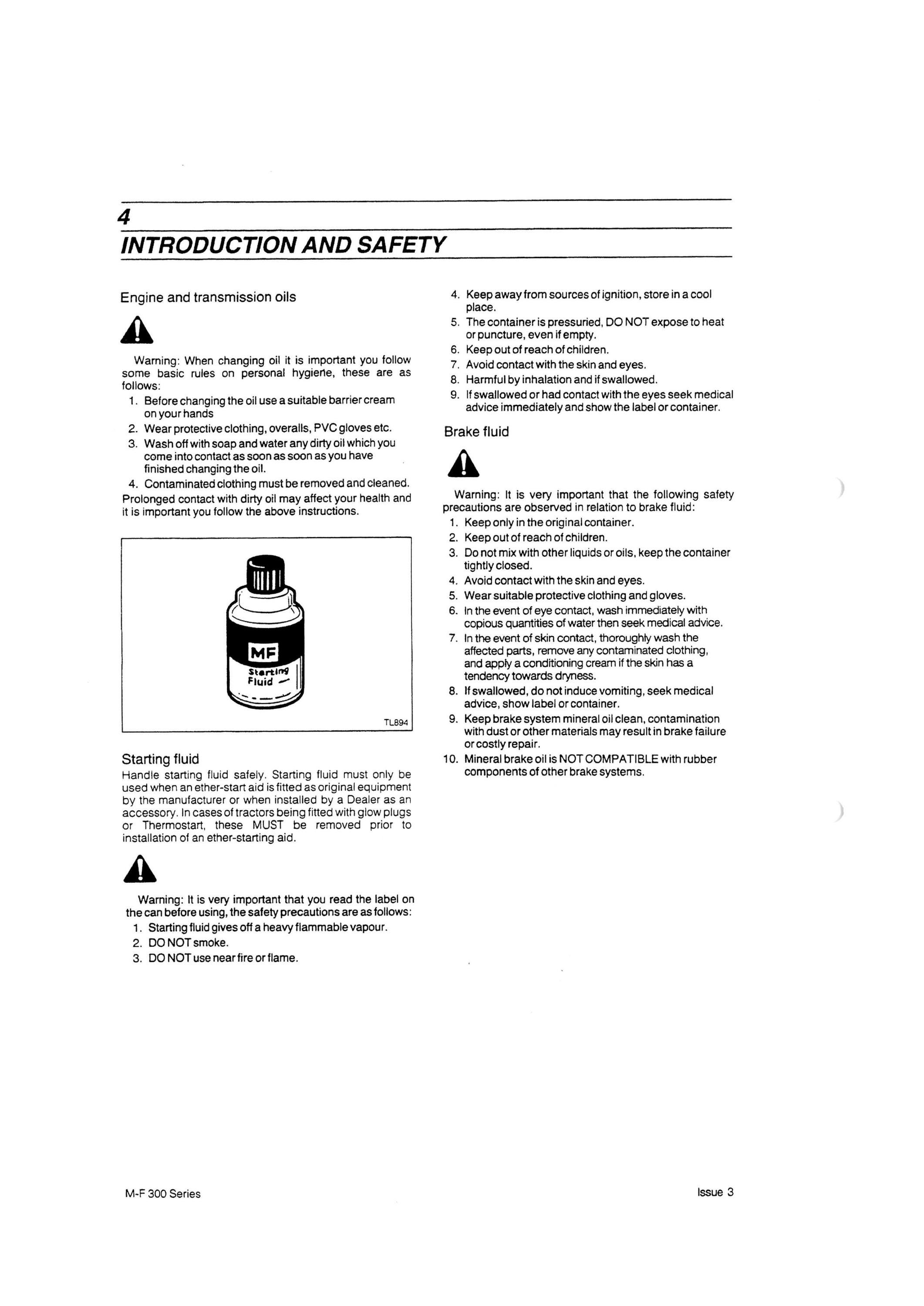 4
INTRODUCTION AND SAFETY

Engine and transmission oils

Warning: When changing oil it is important you follow some basic rules on personal hygiene, these are as follows:
1. Before changing the oil use a suitable barrier cream on your hands
2. Wear protective clothing, overalls, PVC gloves etc.
3. Wash off with soap and water any dirty oil which you come into contact as soon as soon as you have finished changing the oil.
4. Contaminated clothing must be removed and cleaned.
Prolonged contact with dirty oil may affect your health and it is important you follow the above instructions.

MF
Starting Fluid

TL894

Starting fluid
Handle starting fluid safely. Starting fluid must only be used when an ether-start aid is fitted as original equipment by the manufacturer or when installed by a Dealer as an accessory. In cases of tractors being fitted with glow plugs or Thermostart, these MUST be removed prior to installation of an ether-starting aid.

Warning: It is very important that you read the label on the can before using, the safety precautions are as follows:
1. Starting fluid gives off a heavy flammable vapour.
2. DO NOT smoke.
3. DO NOT use near fire or flame.
4. Keep away from sources of ignition, store in a cool place.
5. The container is pressuried, DO NOT expose to heat or puncture, even if empty.
6. Keep out of reach of children.
7. Avoid contact with the skin and eyes.
8. Harmful by inhalation and if swallowed.
9. If swallowed or had contact with the eyes seek medical advice immediately and show the label or container.

Brake fluid

Warning: It is very important that the following safety precautions are observed in relation to brake fluid:
1. Keep only in the original container.
2. Keep out of reach of children.
3. Do not mix with other liquids or oils, keep the container tightly closed.
4. Avoid contact with the skin and eyes.
5. Wear suitable protective clothing and gloves.
6. In the event of eye contact, wash immediately with copious quantities of water then seek medical advice.
7. In the event of skin contact, thoroughly wash the affected parts, remove any contaminated clothing, and apply a conditioning cream if the skin has a tendency towards dryness.
8. If swallowed, do not induce vomiting, seek medical advice, show label or container.
9. Keep brake system mineral oil clean, contamination with dust or other materials may result in brake failure or costly repair.
10. Mineral brake oil is NOT COMPATIBLE with rubber components of other brake systems.

M-F 300 Series
Issue 3